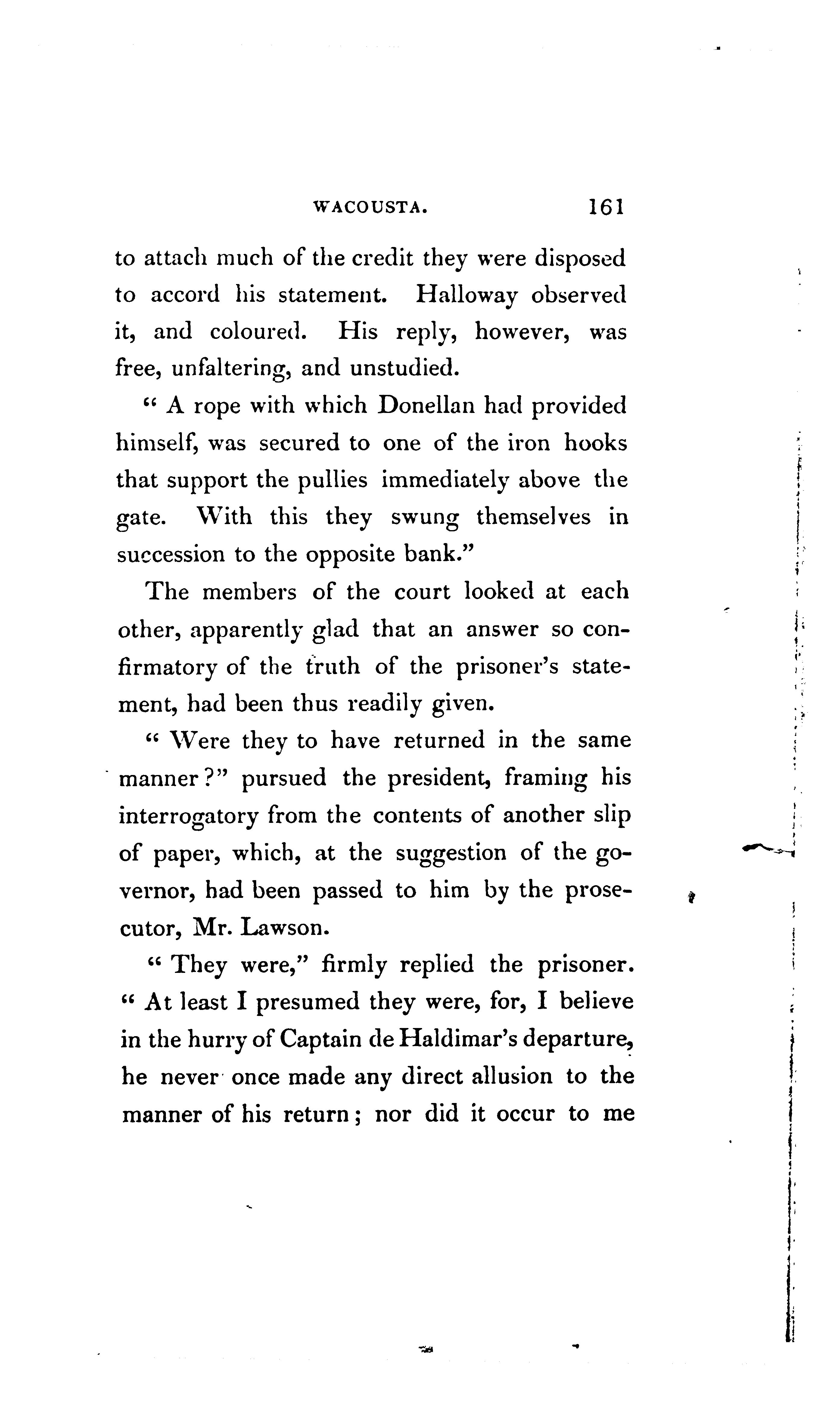 WACOUSTA. 161

to attach much of the credit they were disposed to accord his statement. Halloway observed it, and coloured. His reply, however, was free, unfaltering, and unstudied.

" A rope with which Donellan had provided himself, was secured to one of the iron hooks that support the pullies immediately above the gate. With this they swung themselves in succession to the opposite bank."

The members of the court looked at each other, apparently glad that an answer so confirmatory of the truth of the prisoner's statement, had been thus readily given.

" Were they to have returned in the same manner?" pursued the president, framing his interrogatory from the contents of another slip of paper, which, at the suggestion of the governor, had been passed to him by the prosecutor, Mr. Lawson.

" They were," firmly replied the prisoner. " At least I presumed they were, for, I believe in the hurry of Captain de Haldimar's departure, he never once made any direct allusion to the manner of his return; nor did it occur to me